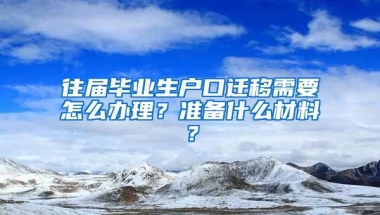 往届毕业生户口迁移需要怎么办理？准备什么材料？